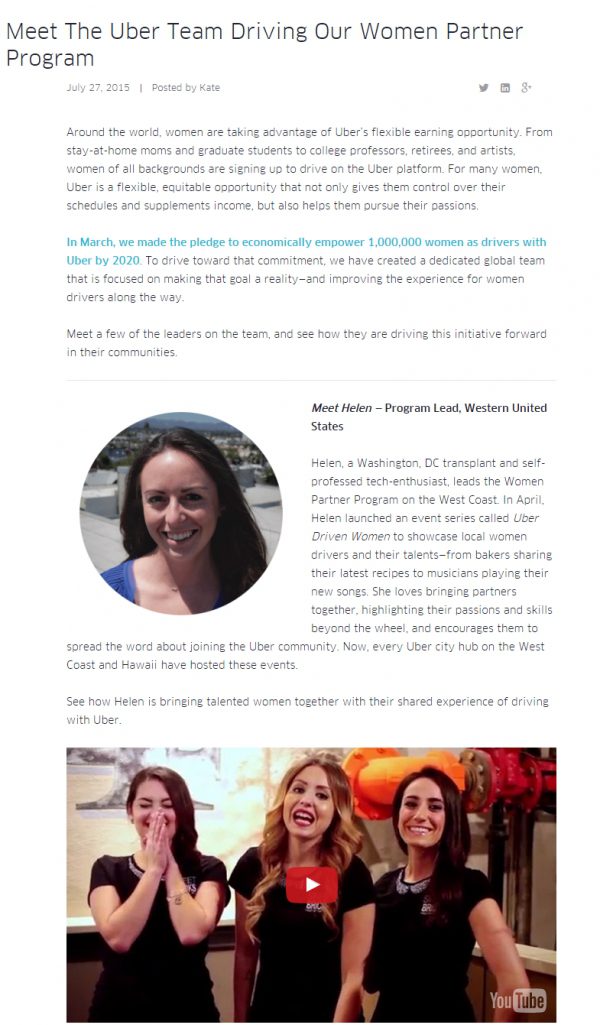 Meet The Uber Team Driving Our Women Partner Program

July 27, 2015 | Posted by Kate

Around the world, women are taking advantage of Uber's flexible earning opportunity. From stay-at-home moms and graduate students to college professors, retirees, and artists, women of all backgrounds are signing up to drive on the Uber platform. For many women, Uber is a flexible, equitable opportunity that not only gives them control over their schedules and supplements income, but also helps them pursue their passions.

In March, we made the pledge to economically empower 1,000,000 women as drivers with Uber by 2020. To drive toward that commitment, we have created a dedicated global team that is focused on making that goal a reality—and improving the experience for women drivers along the way.

Meet a few of the leaders on the team, and see how they are driving this initiative forward in their communities.

Meet Helen – Program Lead, Western United States

Helen, a Washington, DC transplant and self-professed tech-enthusiast, leads the Women Partner Program on the West Coast. In April, Helen launched an event series called Uber Driven Women to showcase local women drivers and their talents—from bakers sharing their latest recipes to musicians playing their new songs. She loves bringing partners together, highlighting their passions and skills beyond the wheel, and encourages them to spread the word about joining the Uber community. Now, every Uber city hub on the West Coast and Hawaii have hosted these events.

See how Helen is bringing talented women together with their shared experience of driving with Uber.

YouTube